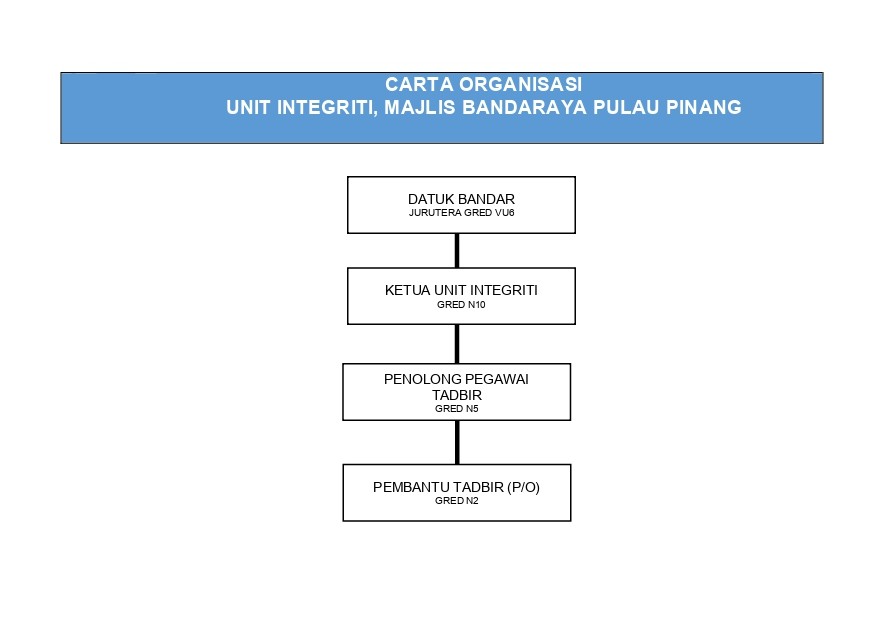 CARTA ORGANISASI
UNIT INTEGRITI, MAJLIS BANDARAYA PULAU PINANG

DATUK BANDAR
JURUTERA GRED VU6

KETUA UNIT INTEGRITI
GRED N10

PENOLONG PEGAWAI TADBIR
GRED N5

PEMBANTU TADBIR (P/O)
GRED N2